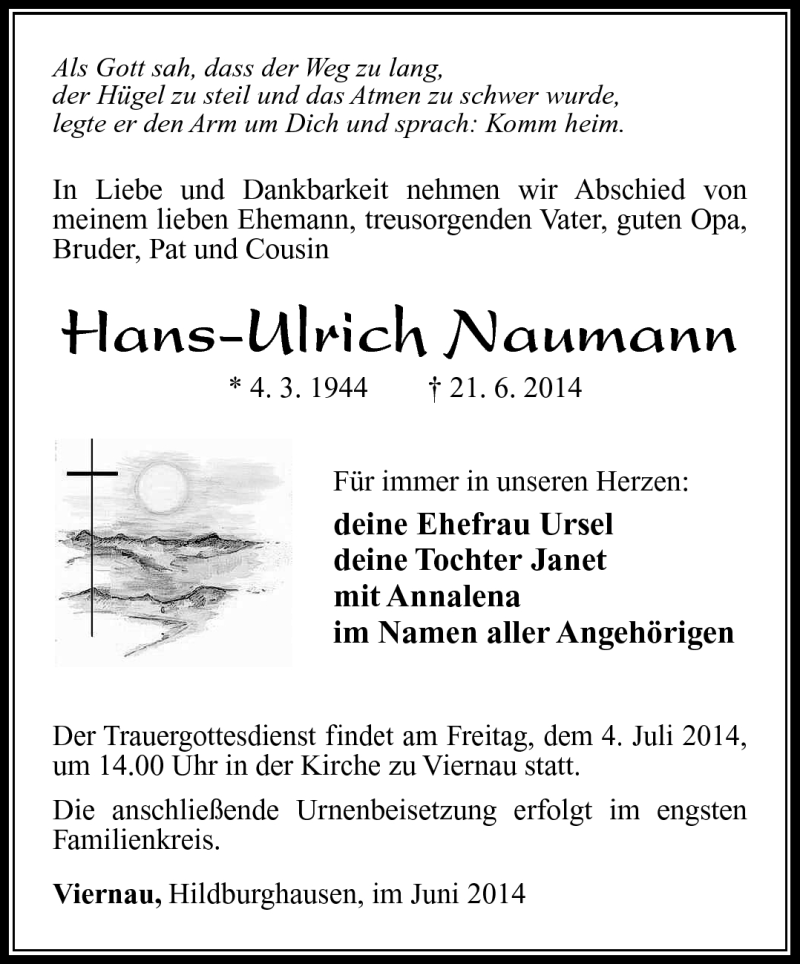 Als Gott sah, dass der Weg zu lang,
der Hügel zu steil und das Atmen zu schwer wurde,
legte er den Arm um Dich und sprach: Komm heim.

In Liebe und Dankbarkeit nehmen wir Abschied von meinem lieben Ehemann, treusorgenden Vater, guten Opa, Bruder, Pat und Cousin

Hans-Ulrich Naumann

* 4. 3. 1944 † 21. 6. 2014

Für immer in unseren Herzen:
deine Ehefrau Ursel
deine Tochter Janet
mit Annalena
im Namen aller Angehörigen

Der Trauergottesdienst findet am Freitag, dem 4. Juli 2014, um 14.00 Uhr in der Kirche zu Viernau statt.

Die anschließende Urnenbeisetzung erfolgt im engsten Familienkreis.

Viernau, Hildburghausen, im Juni 2014